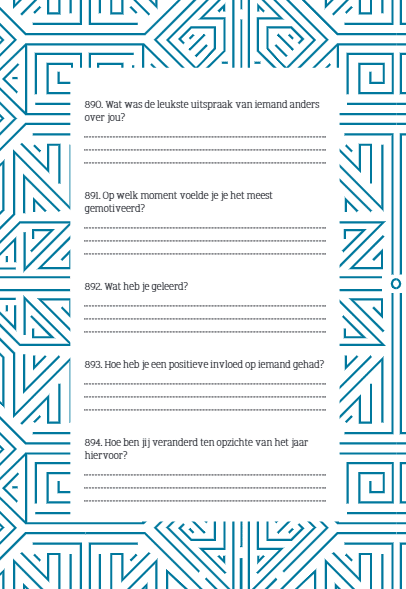 890. Wat was de leukste uitspraak van iemand anders over jou?

891. Op welk moment voelde je je het meest gemotiveerd?

892. Wat heb je geleerd?

893. Hoe heb je een positieve invloed op iemand gehad?

894. Hoe ben jij veranderd ten opzichte van het jaar hiervoor?